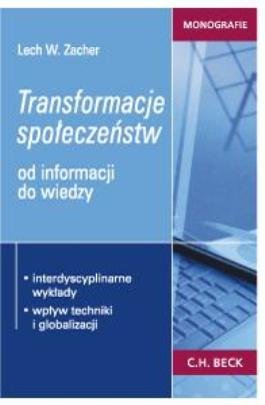 MONOGRAFIE

Lech W. Zacher

Transformacje społeczeństw

od informacji do wiedzy

• interdyscyplinarne wykłady
• wpływ techniki i globalizacji

C.H. BECK